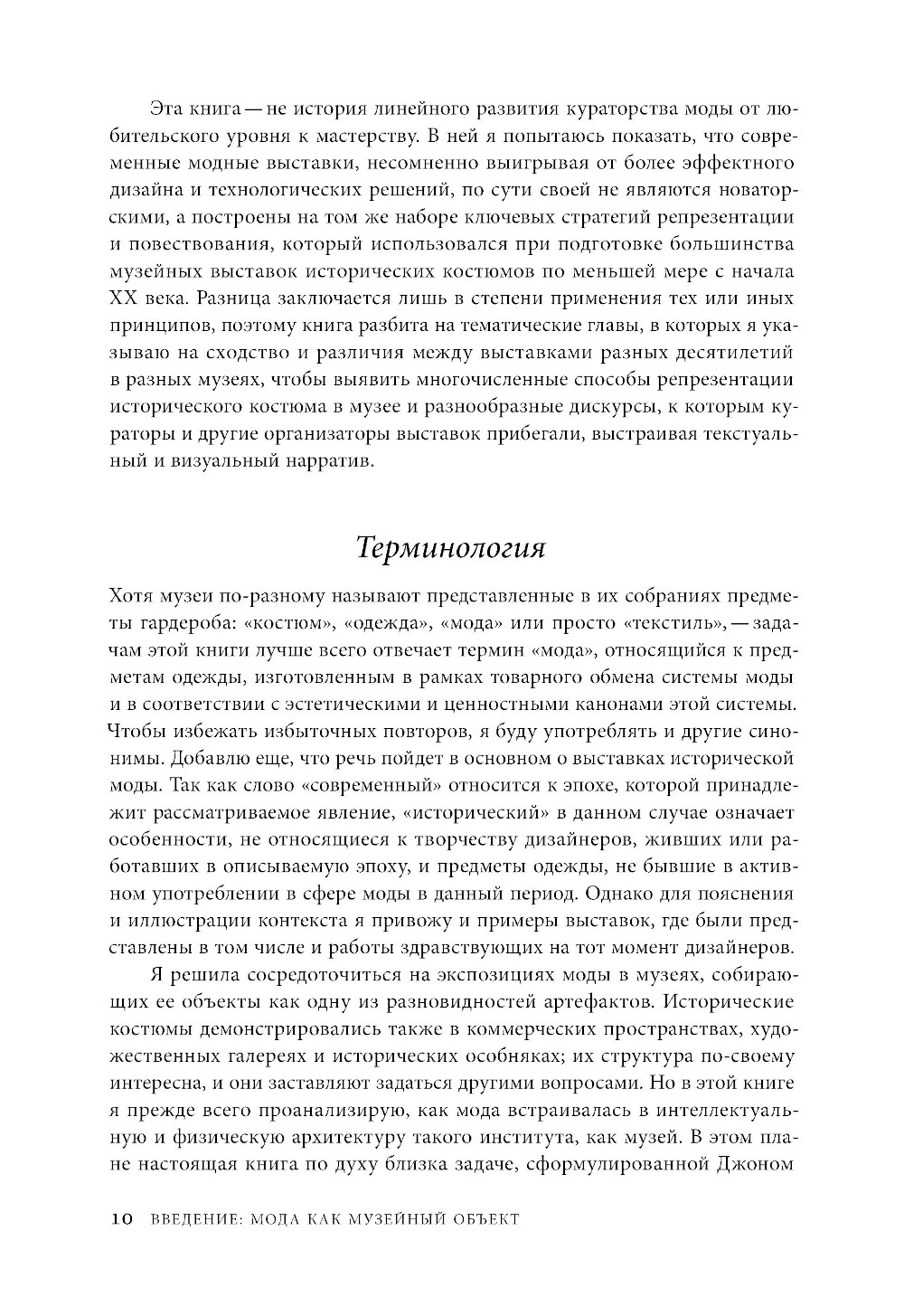 Эта книга — не история линейного развития кураторства моды от любительского уровня к мастерству. В ней я попытаюсь показать, что современные модные выставки, несомненно выигрывая от более эффектного дизайна и технологических решений, по сути своей не являются новаторскими, а построены на том же наборе ключевых стратегий репрезентации и повествования, который использовался при подготовке большинства музейных выставок исторических костюмов по меньшей мере с начала XX века. Разница заключается лишь в степени применения тех или иных принципов, поэтому книга разбита на тематические главы, в которых я указываю на сходство и различия между выставками разных десятилетий в разных музеях, чтобы выявить многочисленные способы репрезентации исторического костюма в музее и разнообразные дискурсы, к которым кураторы и другие организаторы выставок прибегали, выстраивая текстуальный и визуальный нарратив.

Терминология

Хотя музеи по-разному называют представленные в их собраниях предметы гардероба: «костюм», «одежда», «мода» или просто «текстиль», — задачам этой книги лучше всего отвечает термин «мода», относящийся к предметам одежды, изготовленным в рамках товарного обмена системы моды и в соответствии с эстетическими и ценностными канонами этой системы. Чтобы избежать избыточных повторов, я буду употреблять и другие синонимы. Добавлю еще, что речь пойдет в основном о выставках исторической моды. Так как слово «современный» относится к эпохе, которой принадлежит рассматриваемое явление, «исторический» в данном случае означает особенности, не относящиеся к творчеству дизайнеров, живших или работавших в описываемую эпоху, и предметы одежды, не бывшие в активном употреблении в сфере моды в данный период. Однако для пояснения и иллюстрации контекста я привожу и примеры выставок, где были представлены в том числе и работы здравствующих на тот момент дизайнеров.

Я решила сосредоточиться на экспозициях моды в музеях, собирающих ее объекты как одну из разновидностей артефактов. Исторические костюмы демонстрировались также в коммерческих пространствах, художественных галереях и исторических особняках; их структура по-своему интересна, и они заставляют задаться другими вопросами. Но в этой книге я прежде всего проанализирую, как мода встраивалась в интеллектуальную и физическую архитектуру такого института, как музей. В этом плане настоящая книга по духу близка задаче, сформулированной Джоном

10 ВВЕДЕНИЕ: МОДА КАК МУЗЕЙНЫЙ ОБЪЕКТ